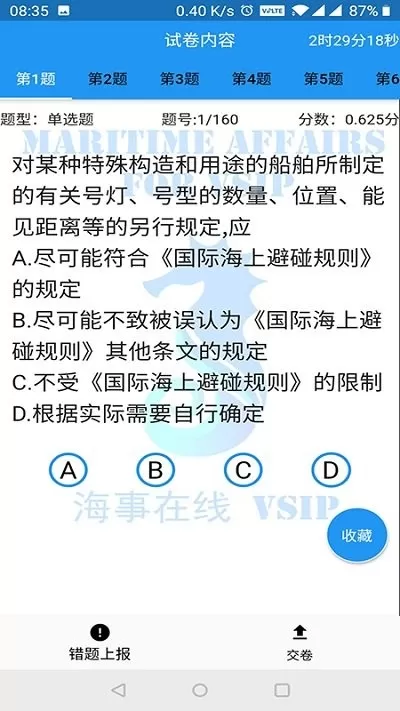 08:35 0.40 K/s VoLTE 87%

试卷内容 2时29分18秒

第1题 第2题 第3题 第4题 第5题 第6

题型：单选题 题号:1/160 分数：0.625分

MARITIME AFFAIRS FOR VSIP

对某种特殊构造和用途的船舶所制定的有关号灯、号型的数量、位置、能见距离等的另行规定,应
A.尽可能符合《国际海上避碰规则》的规定
B.尽可能不致被误认为《国际海上避碰规则》其他条文的规定
C.不受《国际海上避碰规则》的限制
D.根据实际需要自行确定

A B C D

海事在线 VSIP

收藏

错题上报 交卷